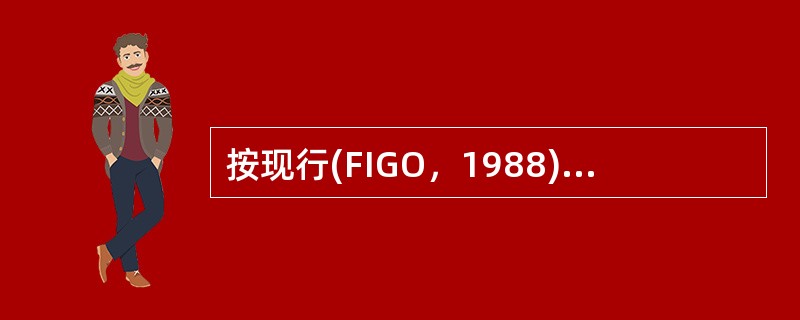 按现行(FIGO，1988)...